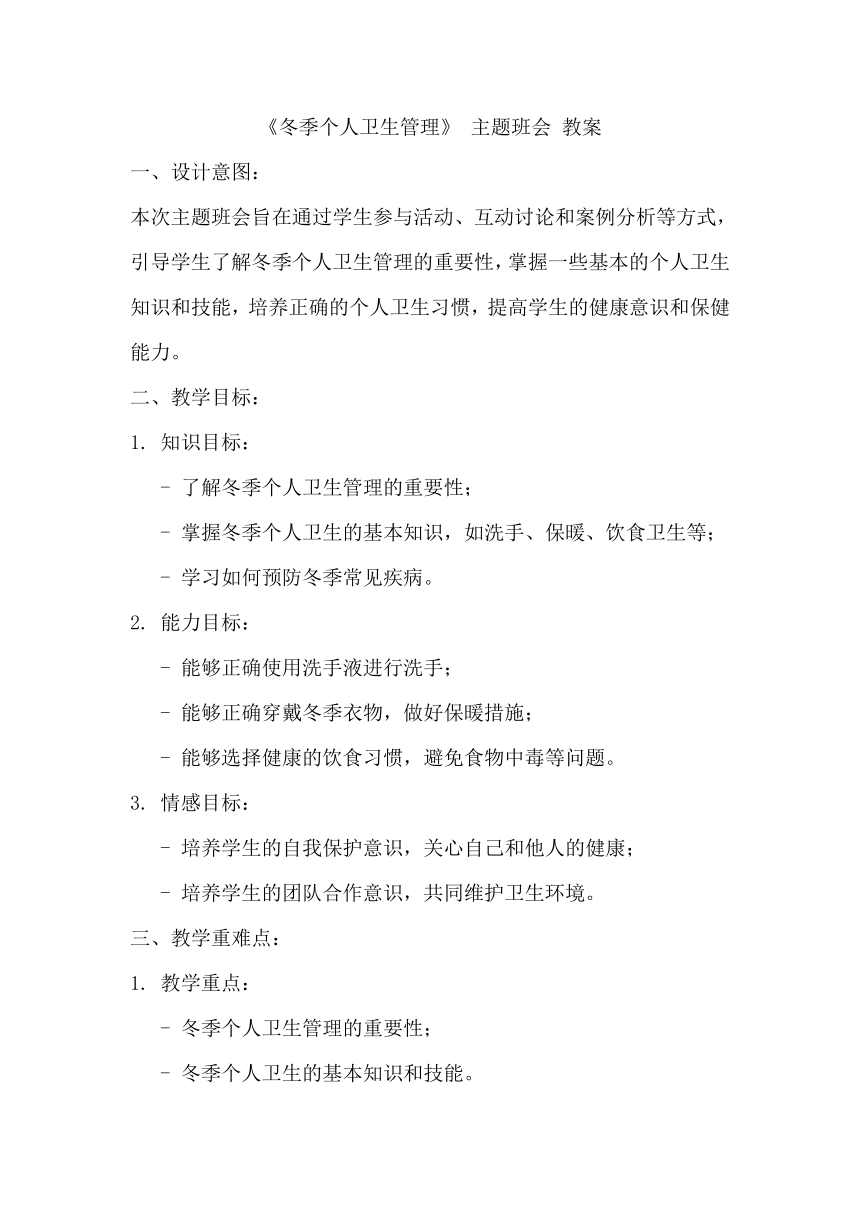 《冬季个人卫生管理》 主题班会 教案

一、设计意图：

本次主题班会旨在通过学生参与活动、互动讨论和案例分析等方式，引导学生了解冬季个人卫生管理的重要性，掌握一些基本的个人卫生知识和技能，培养正确的个人卫生习惯，提高学生的健康意识和保健能力。

二、教学目标：

1. 知识目标：

- 了解冬季个人卫生管理的重要性；

- 掌握冬季个人卫生的基本知识，如洗手、保暖、饮食卫生等；

- 学习如何预防冬季常见疾病。

2. 能力目标：

- 能够正确使用洗手液进行洗手；

- 能够正确穿戴冬季衣物，做好保暖措施；

- 能够选择健康的饮食习惯，避免食物中毒等问题。

3. 情感目标：

- 培养学生的自我保护意识，关心自己和他人的健康；

- 培养学生的团队合作意识，共同维护卫生环境。

三、教学重难点：

1. 教学重点：

- 冬季个人卫生管理的重要性；

- 冬季个人卫生的基本知识和技能。